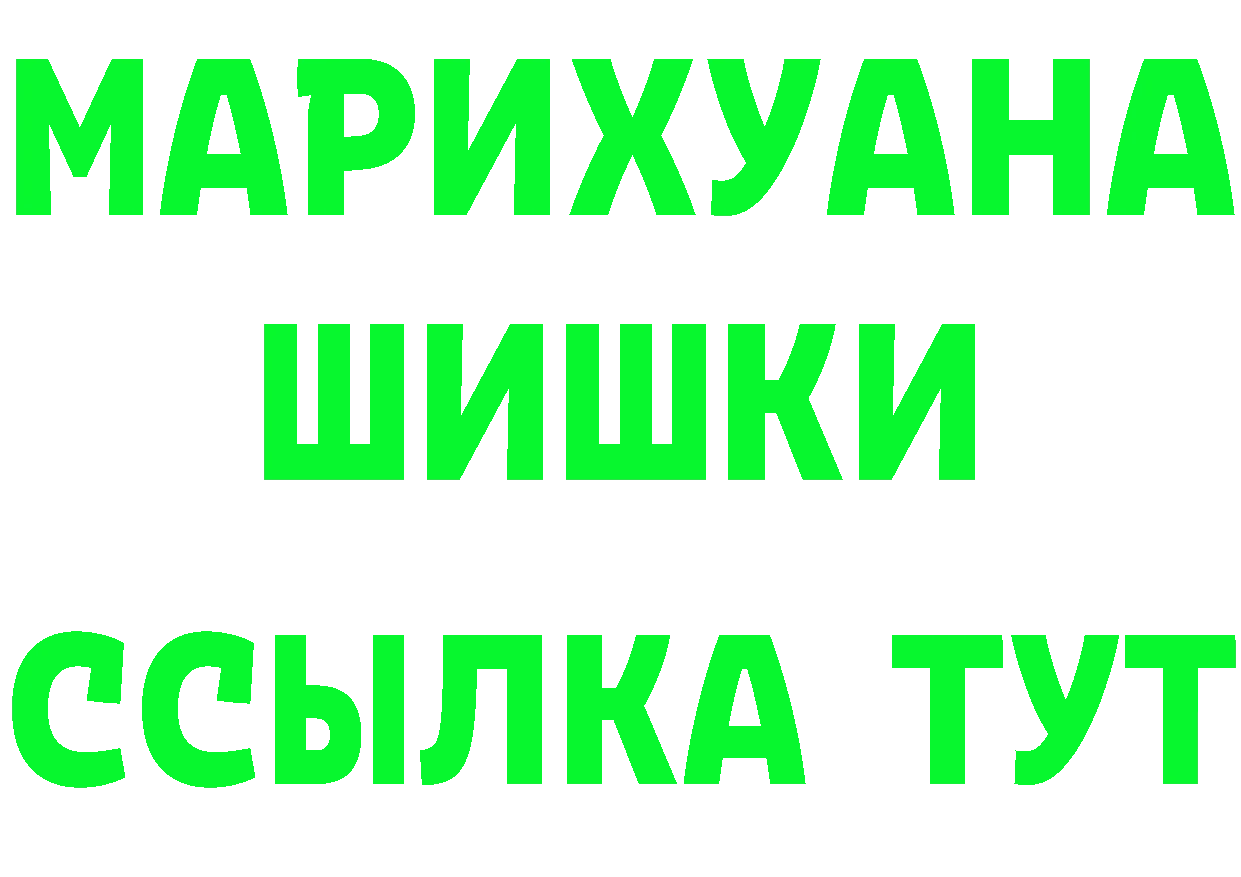 МАРИХУАНА
ШИШКИ
ССЫЛКА ТУТ